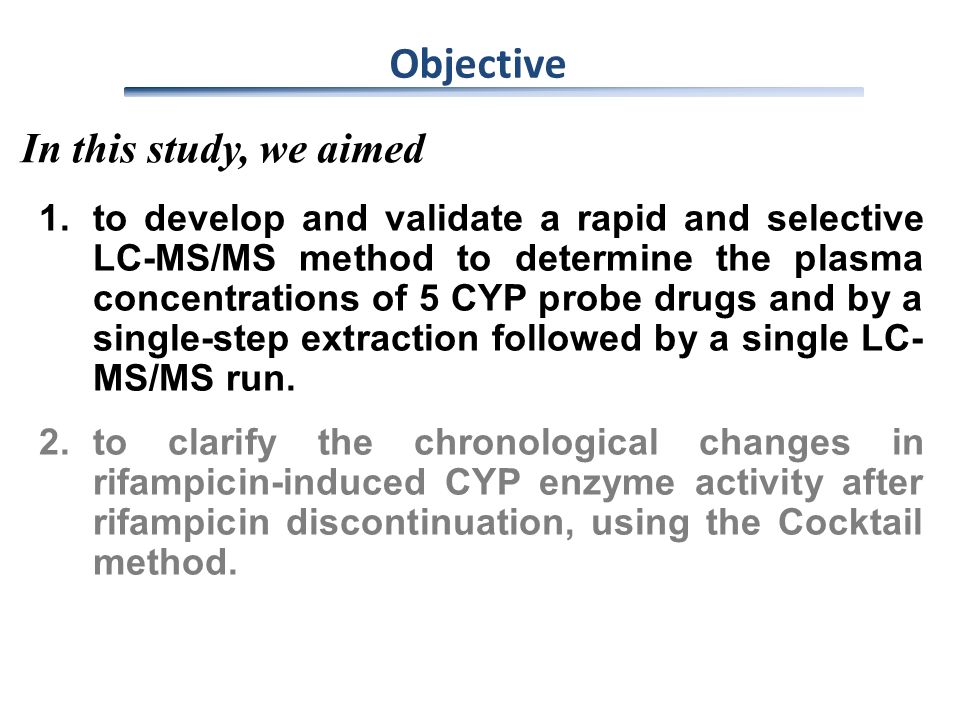 Objective

In this study, we aimed

1. to develop and validate a rapid and selective LC-MS/MS method to determine the plasma concentrations of 5 CYP probe drugs and by a single-step extraction followed by a single LC-MS/MS run.

2. to clarify the chronological changes in rifampicin-induced CYP enzyme activity after rifampicin discontinuation, using the Cocktail method.